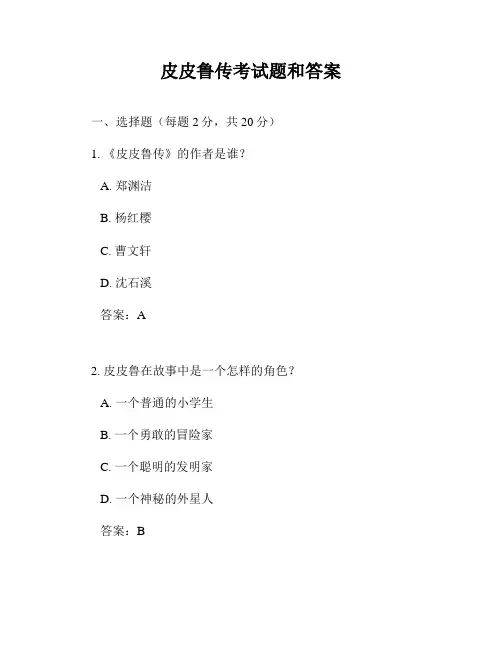 皮皮鲁传考试题和答案

一、选择题（每题 2 分，共 20 分）

1. 《皮皮鲁传》的作者是谁？

A. 郑渊洁

B. 杨红樱

C. 曹文轩

D. 沈石溪

答案：A

2. 皮皮鲁在故事中是一个怎样的角色？

A. 一个普通的小学生

B. 一个勇敢的冒险家

C. 一个聪明的发明家

D. 一个神秘的外星人

答案：B